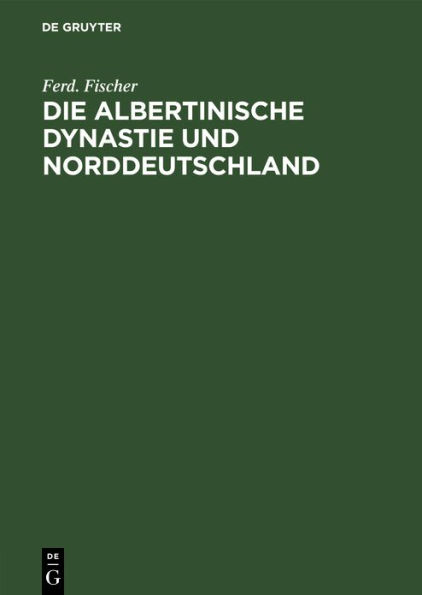 DE GRUYTER

Ferd. Fischer

DIE ALBERTINISCHE DYNASTIE UND NORDDEUTSCHLAND

DE
G